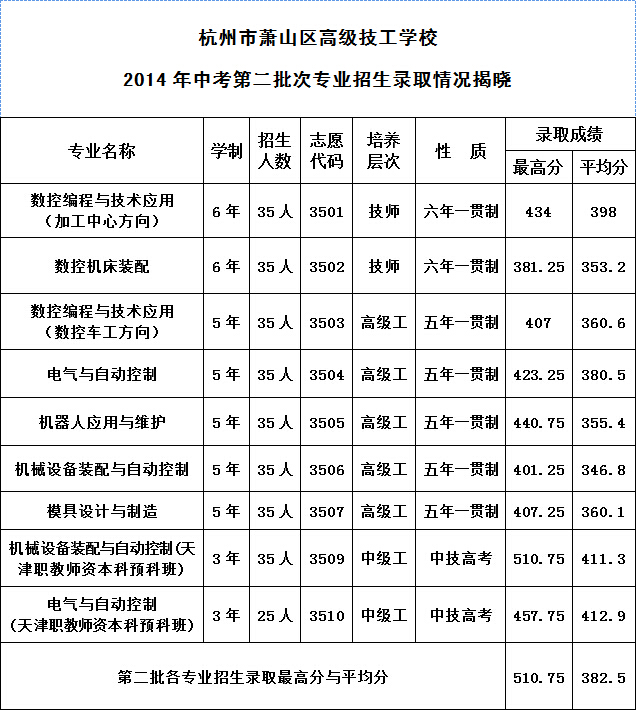 杭州市萧山区高级技工学校

2014 年中考第二批次专业招生录取情况揭晓

| 专业名称 | 学制 | 招生人数 | 志愿代码 | 培养层次 | 性　质 | 录取成绩 最高分 | 录取成绩 平均分 |
|---|---|---|---|---|---|---|---|
| 数控编程与技术应用（加工中心方向） | 6 年 | 35 人 | 3501 | 技师 | 六年一贯制 | 434 | 398 |
| 数控机床装配 | 6 年 | 35 人 | 3502 | 技师 | 六年一贯制 | 381.25 | 353.2 |
| 数控编程与技术应用（数控车工方向） | 5 年 | 35 人 | 3503 | 高级工 | 五年一贯制 | 407 | 360.6 |
| 电气与自动控制 | 5 年 | 35 人 | 3504 | 高级工 | 五年一贯制 | 423.25 | 380.5 |
| 机器人应用与维护 | 5 年 | 35 人 | 3505 | 高级工 | 五年一贯制 | 440.75 | 355.4 |
| 机械设备装配与自动控制 | 5 年 | 35 人 | 3506 | 高级工 | 五年一贯制 | 401.25 | 346.8 |
| 模具设计与制造 | 5 年 | 35 人 | 3507 | 高级工 | 五年一贯制 | 407.25 | 360.1 |
| 机械设备装配与自动控制(天津职教师资本科预科班) | 3 年 | 35 人 | 3509 | 中级工 | 中技高考 | 510.75 | 411.3 |
| 电气与自动控制（天津职教师资本科预科班） | 3 年 | 25 人 | 3510 | 中级工 | 中技高考 | 457.75 | 412.9 |
| 第二批各专业招生录取最高分与平均分 | | | | | | 510.75 | 382.5 |